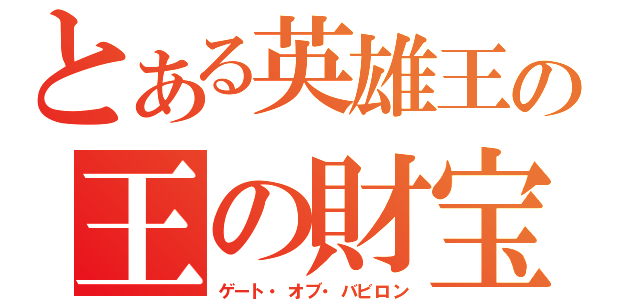 とある英雄王の
王の財宝
ゲート・オブ・バビロン